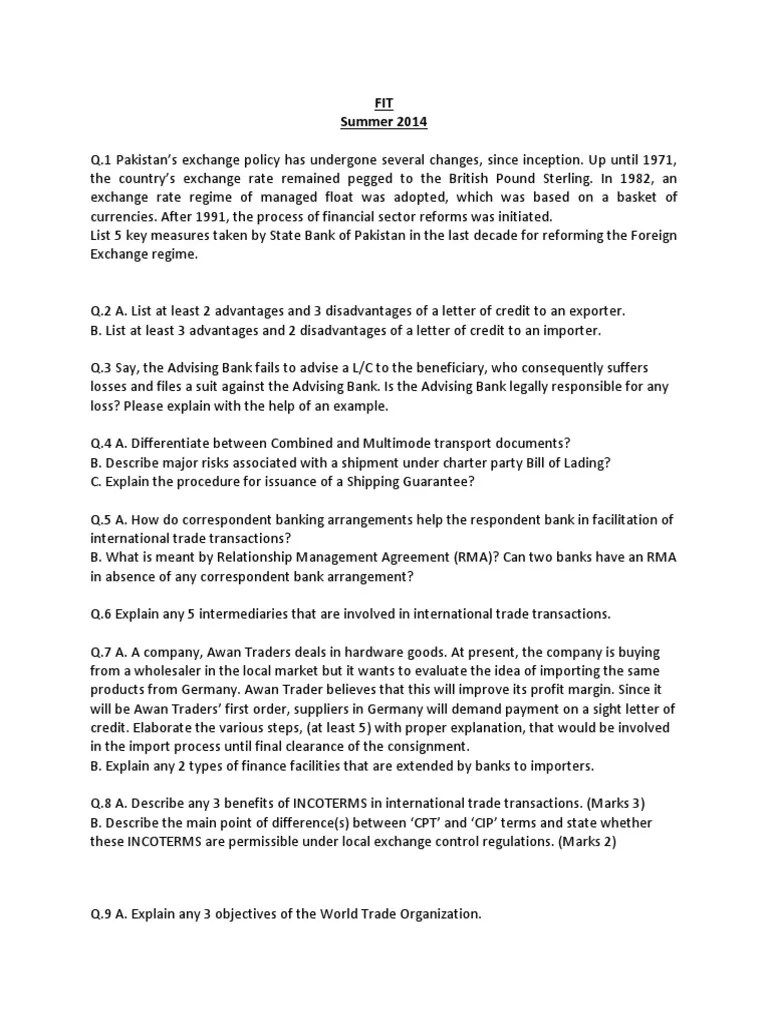 FIT
Summer 2014

Q.1 Pakistan's exchange policy has undergone several changes, since inception. Up until 1971, the country's exchange rate remained pegged to the British Pound Sterling. In 1982, an exchange rate regime of managed float was adopted, which was based on a basket of currencies. After 1991, the process of financial sector reforms was initiated.
List 5 key measures taken by State Bank of Pakistan in the last decade for reforming the Foreign Exchange regime.

Q.2 A. List at least 2 advantages and 3 disadvantages of a letter of credit to an exporter.
B. List at least 3 advantages and 2 disadvantages of a letter of credit to an importer.

Q.3 Say, the Advising Bank fails to advise a L/C to the beneficiary, who consequently suffers losses and files a suit against the Advising Bank. Is the Advising Bank legally responsible for any loss? Please explain with the help of an example.

Q.4 A. Differentiate between Combined and Multimode transport documents?
B. Describe major risks associated with a shipment under charter party Bill of Lading?
C. Explain the procedure for issuance of a Shipping Guarantee?

Q.5 A. How do correspondent banking arrangements help the respondent bank in facilitation of international trade transactions?
B. What is meant by Relationship Management Agreement (RMA)? Can two banks have an RMA in absence of any correspondent bank arrangement?

Q.6 Explain any 5 intermediaries that are involved in international trade transactions.

Q.7 A. A company, Awan Traders deals in hardware goods. At present, the company is buying from a wholesaler in the local market but it wants to evaluate the idea of importing the same products from Germany. Awan Trader believes that this will improve its profit margin. Since it will be Awan Traders' first order, suppliers in Germany will demand payment on a sight letter of credit. Elaborate the various steps, (at least 5) with proper explanation, that would be involved in the import process until final clearance of the consignment.
B. Explain any 2 types of finance facilities that are extended by banks to importers.

Q.8 A. Describe any 3 benefits of INCOTERMS in international trade transactions. (Marks 3)
B. Describe the main point of difference(s) between 'CPT' and 'CIP' terms and state whether these INCOTERMS are permissible under local exchange control regulations. (Marks 2)

Q.9 A. Explain any 3 objectives of the World Trade Organization.